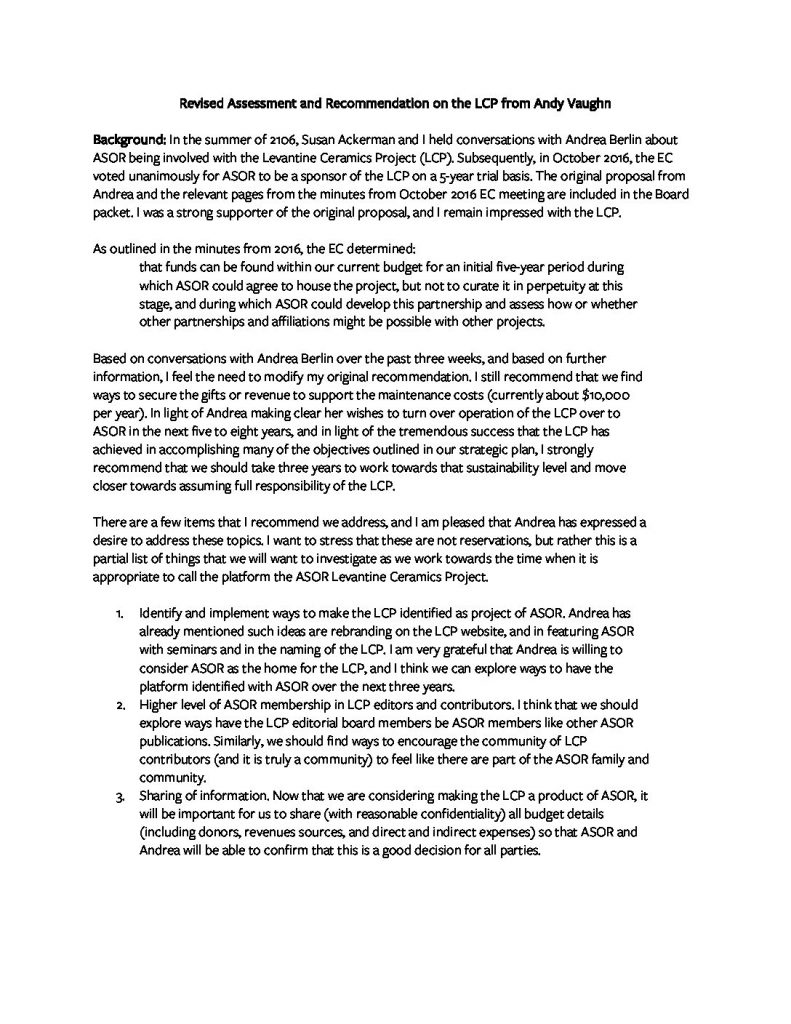 Revised Assessment and Recommendation on the LCP from Andy Vaughn

Background: In the summer of 2106, Susan Ackerman and I held conversations with Andrea Berlin about ASOR being involved with the Levantine Ceramics Project (LCP). Subsequently, in October 2016, the EC voted unanimously for ASOR to be a sponsor of the LCP on a 5-year trial basis. The original proposal from Andrea and the relevant pages from the minutes from October 2016 EC meeting are included in the Board packet. I was a strong supporter of the original proposal, and I remain impressed with the LCP.

As outlined in the minutes from 2016, the EC determined:

that funds can be found within our current budget for an initial five-year period during which ASOR could agree to house the project, but not to curate it in perpetuity at this stage, and during which ASOR could develop this partnership and assess how or whether other partnerships and affiliations might be possible with other projects.

Based on conversations with Andrea Berlin over the past three weeks, and based on further information, I feel the need to modify my original recommendation. I still recommend that we find ways to secure the gifts or revenue to support the maintenance costs (currently about $10,000 per year). In light of Andrea making clear her wishes to turn over operation of the LCP over to ASOR in the next five to eight years, and in light of the tremendous success that the LCP has achieved in accomplishing many of the objectives outlined in our strategic plan, I strongly recommend that we should take three years to work towards that sustainability level and move closer towards assuming full responsibility of the LCP.

There are a few items that I recommend we address, and I am pleased that Andrea has expressed a desire to address these topics. I want to stress that these are not reservations, but rather this is a partial list of things that we will want to investigate as we work towards the time when it is appropriate to call the platform the ASOR Levantine Ceramics Project.

1. Identify and implement ways to make the LCP identified as project of ASOR. Andrea has already mentioned such ideas are rebranding on the LCP website, and in featuring ASOR with seminars and in the naming of the LCP. I am very grateful that Andrea is willing to consider ASOR as the home for the LCP, and I think we can explore ways to have the platform identified with ASOR over the next three years.
2. Higher level of ASOR membership in LCP editors and contributors. I think that we should explore ways have the LCP editorial board members be ASOR members like other ASOR publications. Similarly, we should find ways to encourage the community of LCP contributors (and it is truly a community) to feel like there are part of the ASOR family and community.
3. Sharing of information. Now that we are considering making the LCP a product of ASOR, it will be important for us to share (with reasonable confidentiality) all budget details (including donors, revenues sources, and direct and indirect expenses) so that ASOR and Andrea will be able to confirm that this is a good decision for all parties.